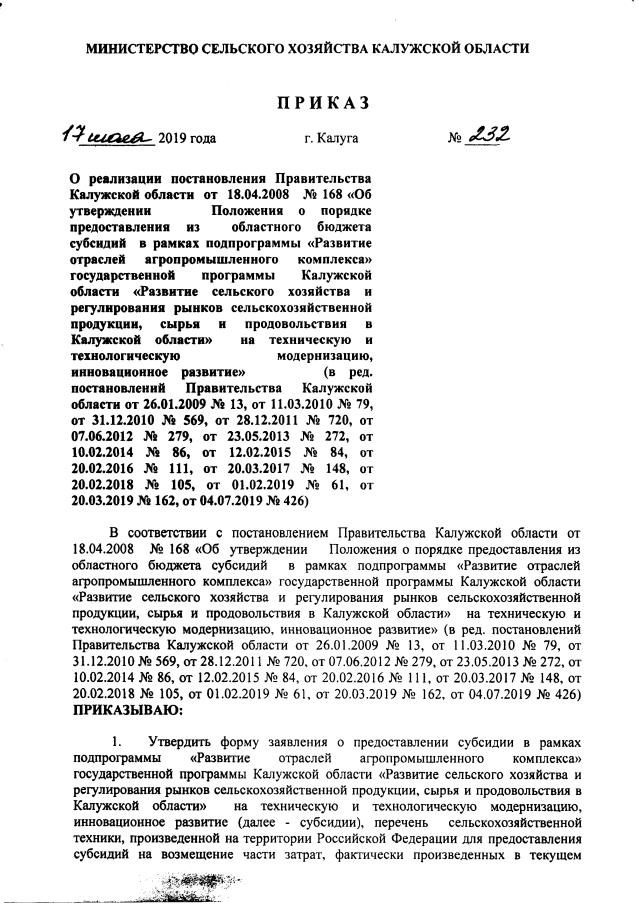 МИНИСТЕРСТВО СЕЛЬСКОГО ХОЗЯЙСТВА КАЛУЖСКОЙ ОБЛАСТИ

ПРИКАЗ

17 июля 2019 года г. Калуга № 232

О реализации постановления Правительства Калужской области от 18.04.2008 № 168 «Об утверждении Положения о порядке предоставления из областного бюджета субсидий в рамках подпрограммы «Развитие отраслей агропромышленного комплекса» государственной программы Калужской области «Развитие сельского хозяйства и регулирования рынков сельскохозяйственной продукции, сырья и продовольствия в Калужской области» на техническую и технологическую модернизацию, инновационное развитие» (в ред. постановлений Правительства Калужской области от 26.01.2009 № 13, от 11.03.2010 № 79, от 31.12.2010 № 569, от 28.12.2011 № 720, от 07.06.2012 № 279, от 23.05.2013 № 272, от 10.02.2014 № 86, от 12.02.2015 № 84, от 20.02.2016 № 111, от 20.03.2017 № 148, от 20.02.2018 № 105, от 01.02.2019 № 61, от 20.03.2019 № 162, от 04.07.2019 № 426)

В соответствии с постановлением Правительства Калужской области от 18.04.2008 № 168 «Об утверждении Положения о порядке предоставления из областного бюджета субсидий в рамках подпрограммы «Развитие отраслей агропромышленного комплекса» государственной программы Калужской области «Развитие сельского хозяйства и регулирования рынков сельскохозяйственной продукции, сырья и продовольствия в Калужской области» на техническую и технологическую модернизацию, инновационное развитие» (в ред. постановлений Правительства Калужской области от 26.01.2009 № 13, от 11.03.2010 № 79, от 31.12.2010 № 569, от 28.12.2011 № 720, от 07.06.2012 № 279, от 23.05.2013 № 272, от 10.02.2014 № 86, от 12.02.2015 № 84, от 20.02.2016 № 111, от 20.03.2017 № 148, от 20.02.2018 № 105, от 01.02.2019 № 61, от 20.03.2019 № 162, от 04.07.2019 № 426) ПРИКАЗЫВАЮ:

1. Утвердить форму заявления о предоставлении субсидии в рамках подпрограммы «Развитие отраслей агропромышленного комплекса» государственной программы Калужской области «Развитие сельского хозяйства и регулирования рынков сельскохозяйственной продукции, сырья и продовольствия в Калужской области» на техническую и технологическую модернизацию, инновационное развитие (далее - субсидии), перечень сельскохозяйственной техники, произведенной на территории Российской Федерации для предоставления субсидий на возмещение части затрат, фактически произведенных в текущем